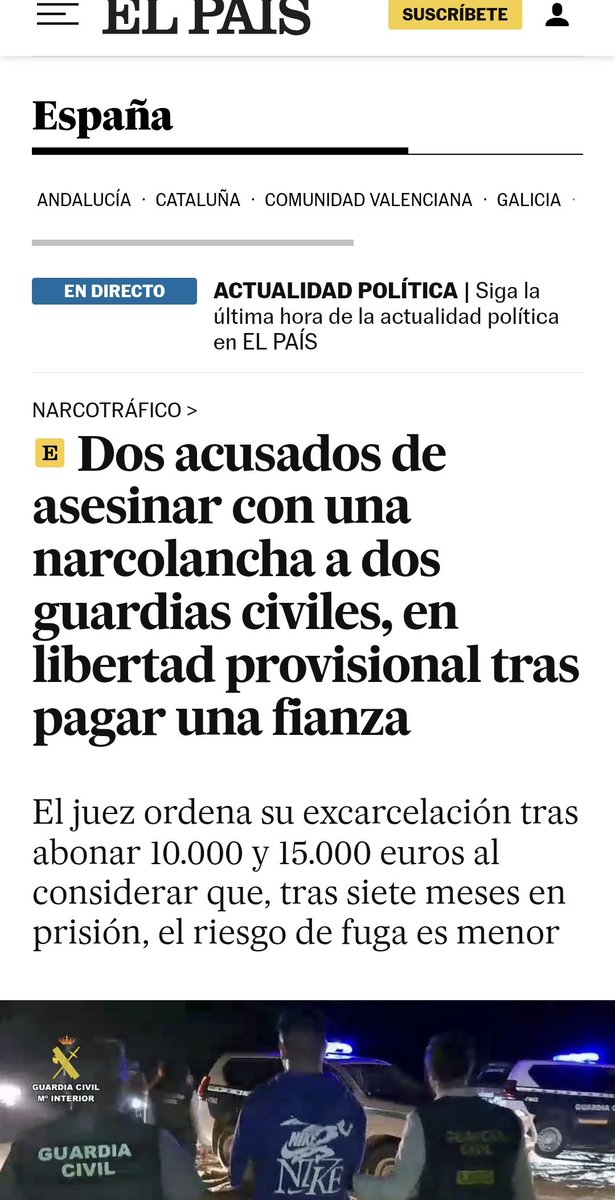 EL PAÍS

SUSCRÍBETE

España

ANDALUCÍA · CATALUÑA · COMUNIDAD VALENCIANA · GALICIA ·

EN DIRECTO

ACTUALIDAD POLÍTICA | Siga la última hora de la actualidad política en EL PAÍS

NARCOTRÁFICO >

E Dos acusados de asesinar con una narcolancha a dos guardias civiles, en libertad provisional tras pagar una fianza

El juez ordena su excarcelación tras abonar 10.000 y 15.000 euros al considerar que, tras siete meses en prisión, el riesgo de fuga es menor

GUARDIA CIVIL
Mº INTERIOR

GUARDIA CIVIL

NIKE

GUARDIA CIVIL